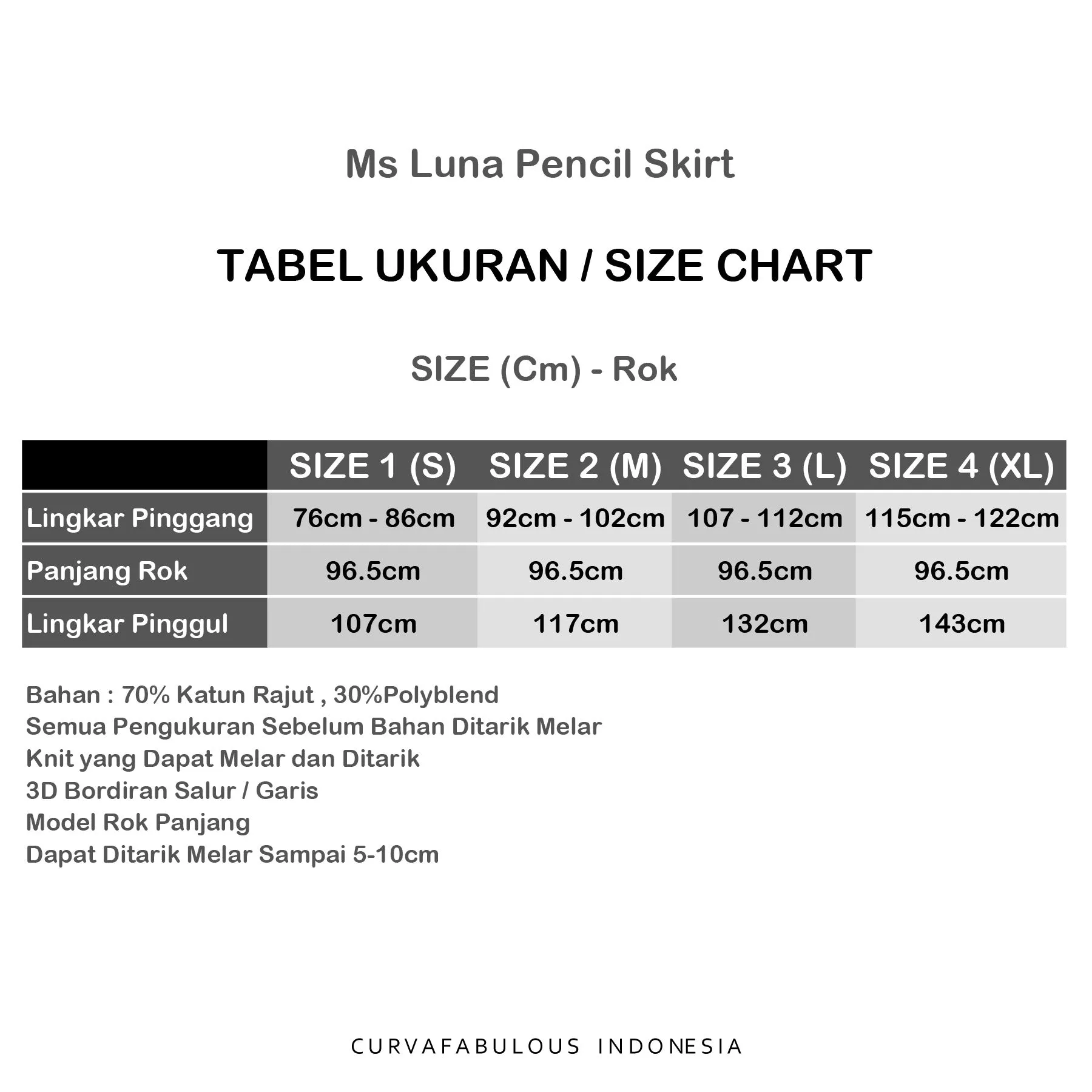 Ms Luna Pencil Skirt

TABEL UKURAN / SIZE CHART

SIZE (Cm) - Rok

| | SIZE 1 (S) | SIZE 2 (M) | SIZE 3 (L) | SIZE 4 (XL) |
|---|---|---|---|---|
| Lingkar Pinggang | 76cm - 86cm | 92cm - 102cm | 107 - 112cm | 115cm - 122cm |
| Panjang Rok | 96.5cm | 96.5cm | 96.5cm | 96.5cm |
| Lingkar Pinggul | 107cm | 117cm | 132cm | 143cm |

Bahan : 70% Katun Rajut , 30%Polyblend
Semua Pengukuran Sebelum Bahan Ditarik Melar
Knit yang Dapat Melar dan Ditarik
3D Bordiran Salur / Garis
Model Rok Panjang
Dapat Ditarik Melar Sampai 5-10cm

CURVAFABULOUS INDONESIA